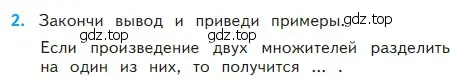 2. Закончи вывод и приведи примеры. gdz.top

gdz.top gdz.top

Если произведение двух множителей разделить на один из них, то получится ... .